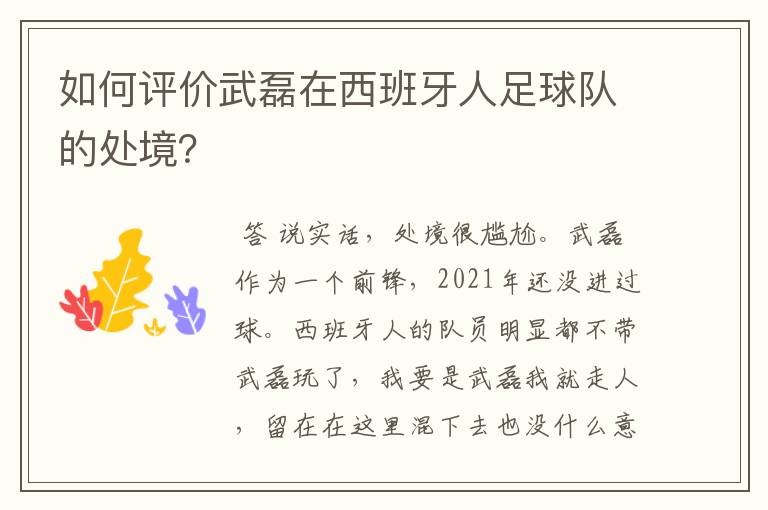 如何评价武磊在西班牙人足球队的处境?

答 说实话，处境很尴尬。武磊作为一个前锋，2021年还没进过球。西班牙人的队员明显都不带武磊玩了，我要是武磊我就走人，留在在这里混下去也没什么意